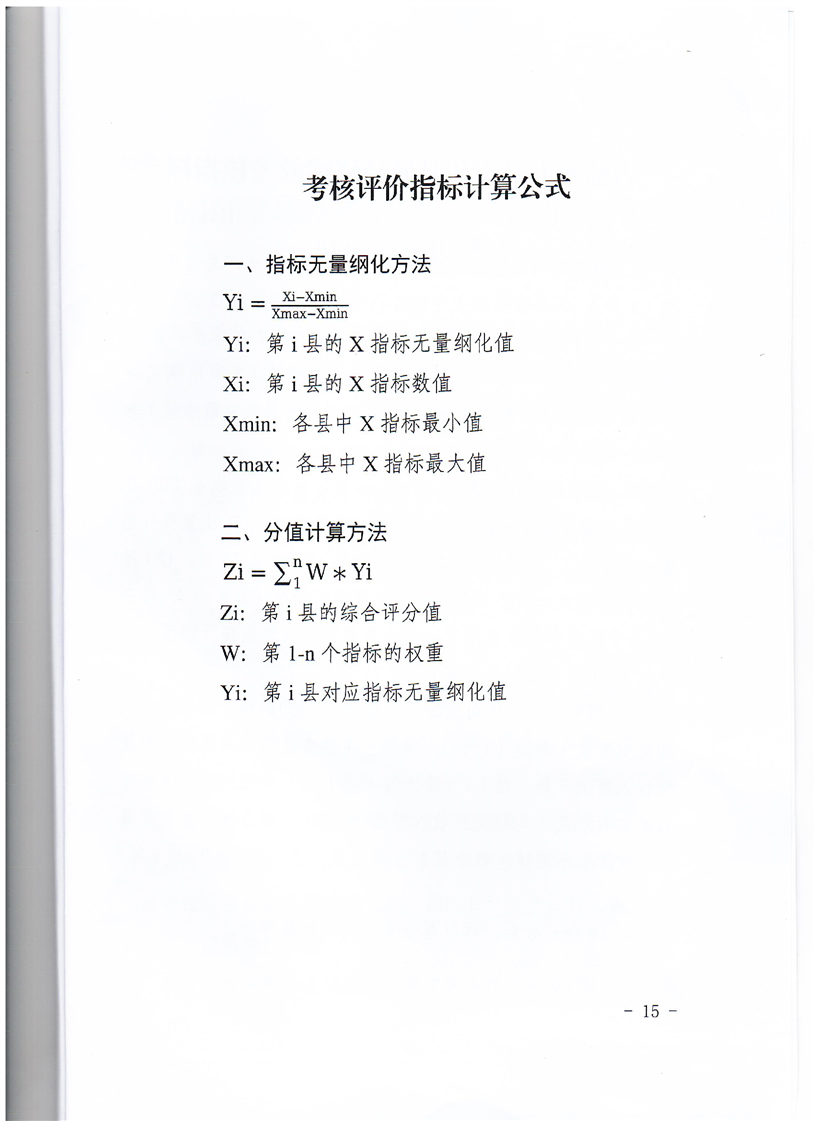 考核评价指标计算公式

一、指标无量纲化方法

$Yi = \frac{Xi-Xmin}{Xmax-Xmin}$

Yi：第 i 县的 X 指标无量纲化值

Xi：第 i 县的 X 指标数值

Xmin：各县中 X 指标最小值

Xmax：各县中 X 指标最大值

二、分值计算方法

$Zi = \sum_{1}^{n} W * Yi$

Zi：第 i 县的综合评分值

W：第 1-n 个指标的权重

Yi：第 i 县对应指标无量纲化值

- 15 -